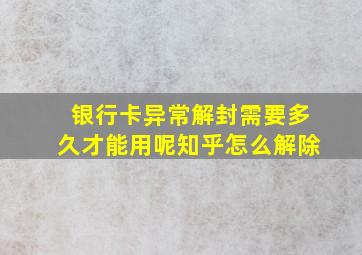 银行卡异常解封需要多久才能用呢知乎怎么解除